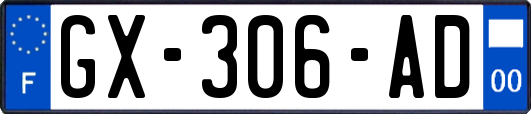 F
GX-306-AD
00